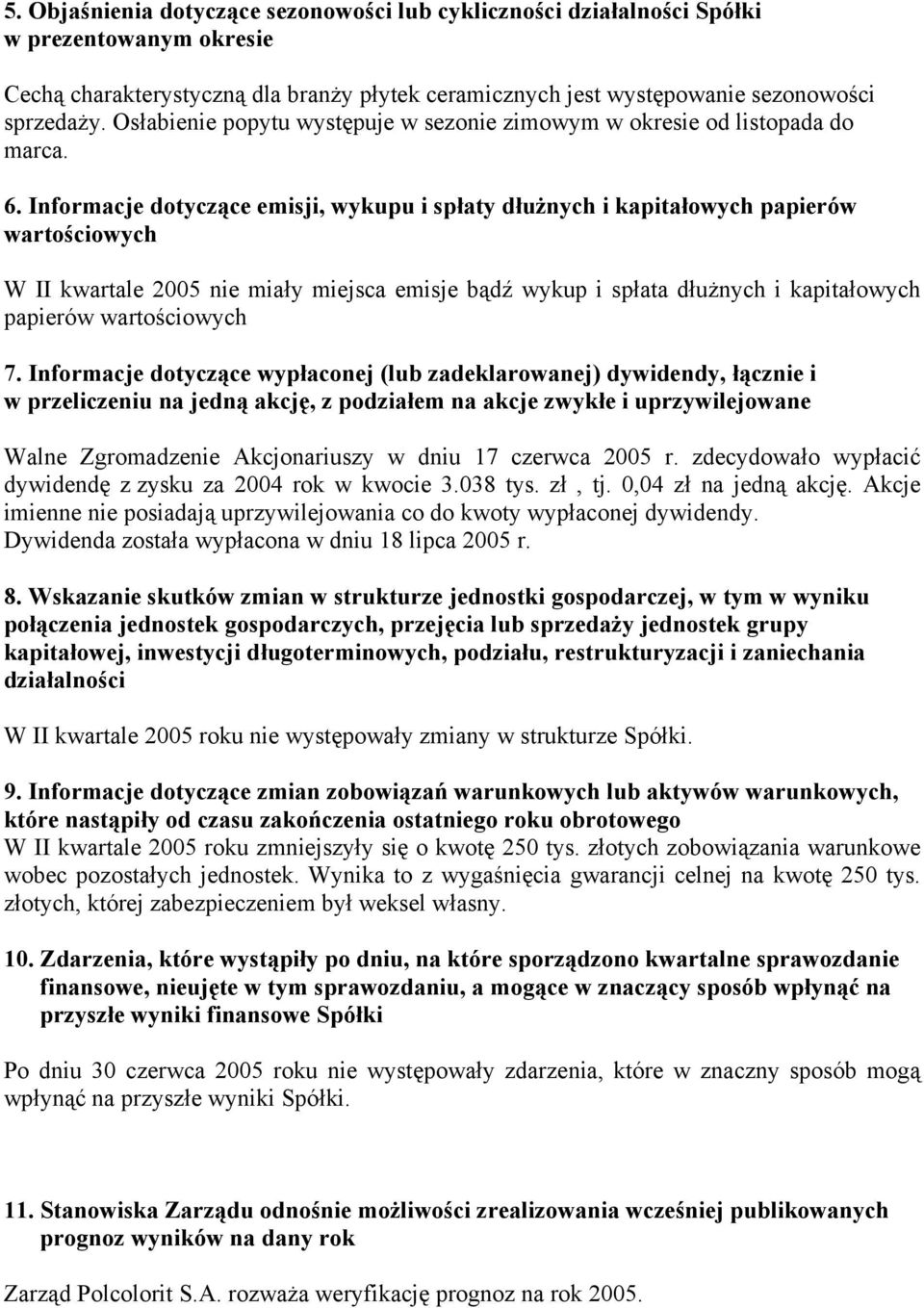 5. Objaśnienia dotyczące sezonowości lub cykliczności działalności Spółki w prezentowanym okresie

Cechą charakterystyczną dla branży płytek ceramicznych jest występowanie sezonowości sprzedaży. Osłabienie popytu występuje w sezonie zimowym w okresie od listopada do marca.

6. Informacje dotyczące emisji, wykupu i spłaty dłużnych i kapitałowych papierów wartościowych

W II kwartale 2005 nie miały miejsca emisje bądź wykup i spłata dłużnych i kapitałowych papierów wartościowych

7. Informacje dotyczące wypłaconej (lub zadeklarowanej) dywidendy, łącznie i w przeliczeniu na jedną akcję, z podziałem na akcje zwykłe i uprzywilejowane

Walne Zgromadzenie Akcjonariuszy w dniu 17 czerwca 2005 r. zdecydowało wypłacić dywidendę z zysku za 2004 rok w kwocie 3.038 tys. zł , tj. 0,04 zł na jedną akcję. Akcje imienne nie posiadają uprzywilejowania co do kwoty wypłaconej dywidendy. Dywidenda została wypłacona w dniu 18 lipca 2005 r.

8. Wskazanie skutków zmian w strukturze jednostki gospodarczej, w tym w wyniku połączenia jednostek gospodarczych, przejęcia lub sprzedaży jednostek grupy kapitałowej, inwestycji długoterminowych, podziału, restrukturyzacji i zaniechania działalności

W II kwartale 2005 roku nie występowały zmiany w strukturze Spółki.

9. Informacje dotyczące zmian zobowiązań warunkowych lub aktywów warunkowych, które nastąpiły od czasu zakończenia ostatniego roku obrotowego
W II kwartale 2005 roku zmniejszyły się o kwotę 250 tys. złotych zobowiązania warunkowe wobec pozostałych jednostek. Wynika to z wygaśnięcia gwarancji celnej na kwotę 250 tys. złotych, której zabezpieczeniem był weksel własny.

10. Zdarzenia, które wystąpiły po dniu, na które sporządzono kwartalne sprawozdanie finansowe, nieujęte w tym sprawozdaniu, a mogące w znaczący sposób wpłynąć na przyszłe wyniki finansowe Spółki

Po dniu 30 czerwca 2005 roku nie występowały zdarzenia, które w znaczny sposób mogą wpłynąć na przyszłe wyniki Spółki.

11. Stanowiska Zarządu odnośnie możliwości zrealizowania wcześniej publikowanych prognoz wyników na dany rok

Zarząd Polcolorit S.A. rozważa weryfikację prognoz na rok 2005.